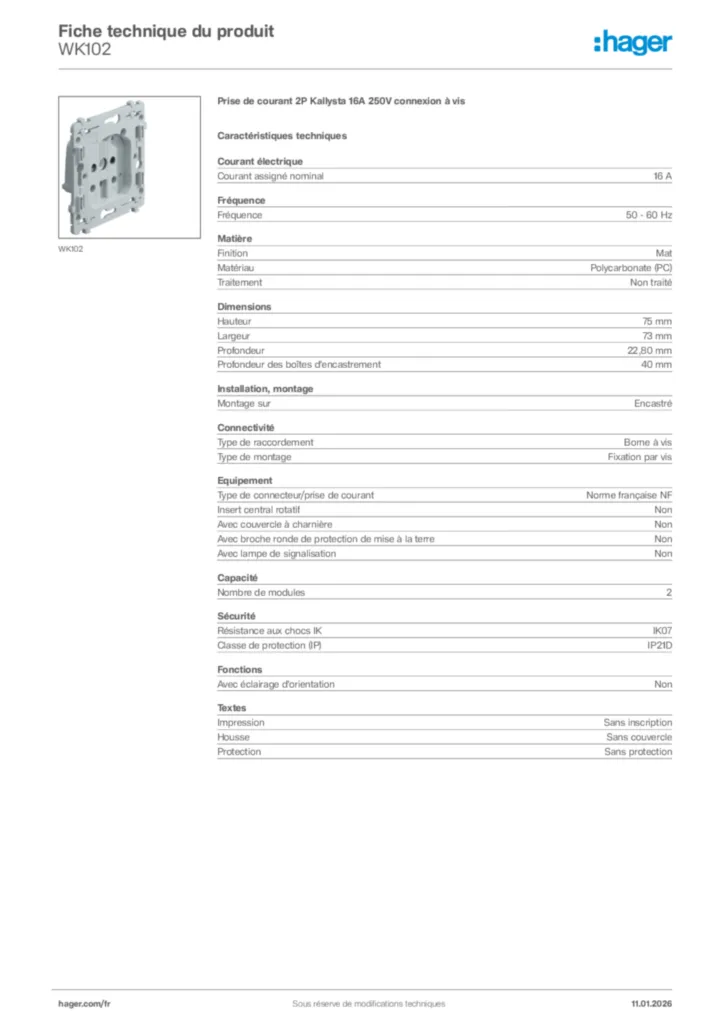 Fiche technique du produit
WK102

:hager

WK102

Prise de courant 2P Kallysta 16A 250V connexion à vis

Caractéristiques techniques

Courant électrique

| Courant assigné nominal | 16 A |
|---|---|

Fréquence

| Fréquence | 50 - 60 Hz |
|---|---|

Matière

| Finition | Mat |
|---|---|
| Matériau | Polycarbonate (PC) |
| Traitement | Non traité |

Dimensions

| Hauteur | 75 mm |
|---|---|
| Largeur | 73 mm |
| Profondeur | 22,80 mm |
| Profondeur des boîtes d'encastrement | 40 mm |

Installation, montage

| Montage sur | Encastré |
|---|---|

Connectivité

| Type de raccordement | Borne à vis |
|---|---|
| Type de montage | Fixation par vis |

Equipement

| Type de connecteur/prise de courant | Norme française NF |
|---|---|
| Insert central rotatif | Non |
| Avec couvercle à charnière | Non |
| Avec broche ronde de protection de mise à la terre | Non |
| Avec lampe de signalisation | Non |

Capacité

| Nombre de modules | 2 |
|---|---|

Sécurité

| Résistance aux chocs IK | IK07 |
|---|---|
| Classe de protection (IP) | IP21D |

Fonctions

| Avec éclairage d'orientation | Non |
|---|---|

Textes

| Impression | Sans inscription |
|---|---|
| Housse | Sans couvercle |
| Protection | Sans protection |

hager.com/fr
Sous réserve de modifications techniques
11.01.2026